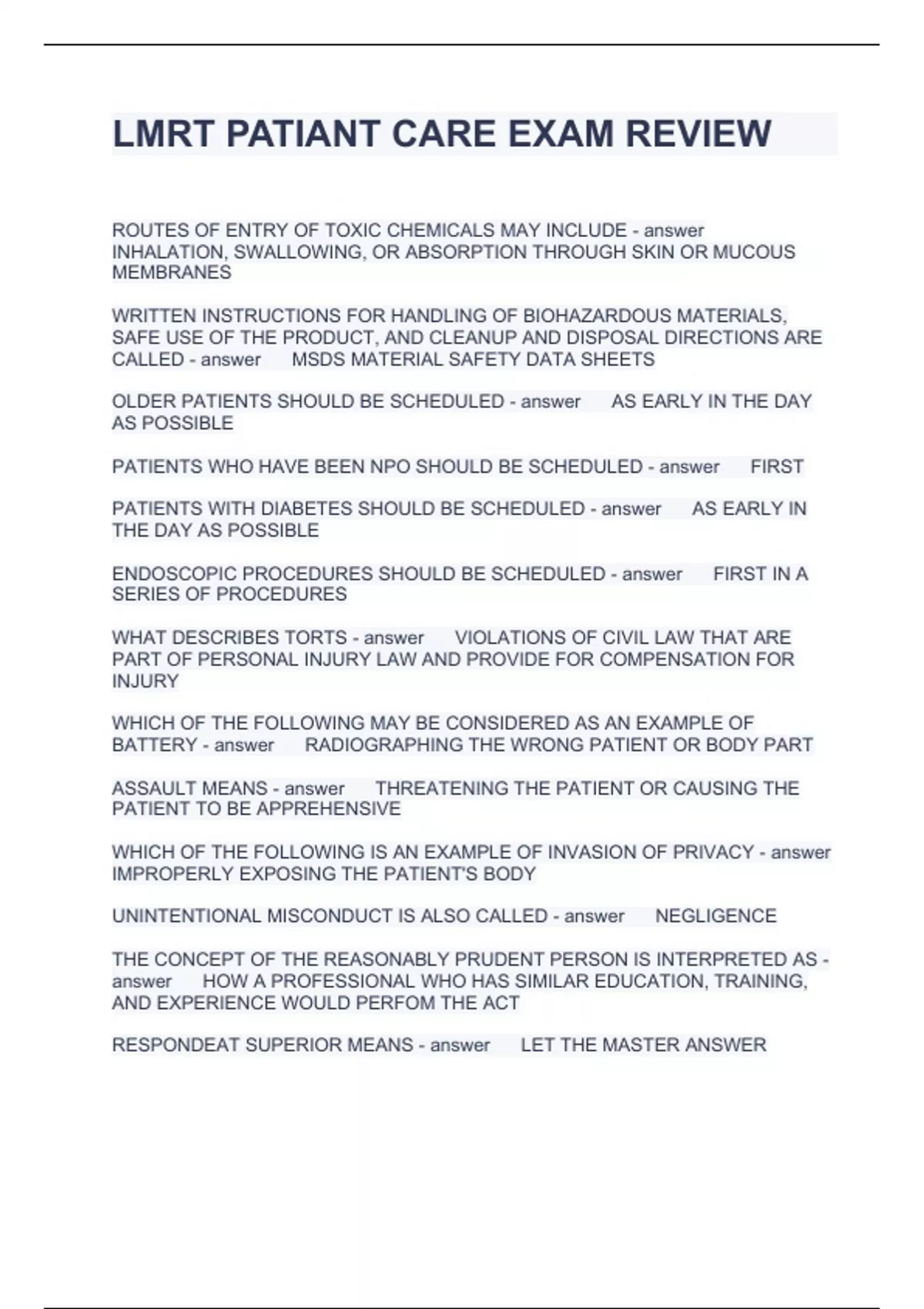 LMRT PATIANT CARE EXAM REVIEW

ROUTES OF ENTRY OF TOXIC CHEMICALS MAY INCLUDE - answer INHALATION, SWALLOWING, OR ABSORPTION THROUGH SKIN OR MUCOUS MEMBRANES

WRITTEN INSTRUCTIONS FOR HANDLING OF BIOHAZARDOUS MATERIALS, SAFE USE OF THE PRODUCT, AND CLEANUP AND DISPOSAL DIRECTIONS ARE CALLED - answer MSDS MATERIAL SAFETY DATA SHEETS

OLDER PATIENTS SHOULD BE SCHEDULED - answer AS EARLY IN THE DAY AS POSSIBLE

PATIENTS WHO HAVE BEEN NPO SHOULD BE SCHEDULED - answer FIRST

PATIENTS WITH DIABETES SHOULD BE SCHEDULED - answer AS EARLY IN THE DAY AS POSSIBLE

ENDOSCOPIC PROCEDURES SHOULD BE SCHEDULED - answer FIRST IN A SERIES OF PROCEDURES

WHAT DESCRIBES TORTS - answer VIOLATIONS OF CIVIL LAW THAT ARE PART OF PERSONAL INJURY LAW AND PROVIDE FOR COMPENSATION FOR INJURY

WHICH OF THE FOLLOWING MAY BE CONSIDERED AS AN EXAMPLE OF BATTERY - answer RADIOGRAPHING THE WRONG PATIENT OR BODY PART

ASSAULT MEANS - answer THREATENING THE PATIENT OR CAUSING THE PATIENT TO BE APPREHENSIVE

WHICH OF THE FOLLOWING IS AN EXAMPLE OF INVASION OF PRIVACY - answer IMPROPERLY EXPOSING THE PATIENT'S BODY

UNINTENTIONAL MISCONDUCT IS ALSO CALLED - answer NEGLIGENCE

THE CONCEPT OF THE REASONABLY PRUDENT PERSON IS INTERPRETED AS - answer HOW A PROFESSIONAL WHO HAS SIMILAR EDUCATION, TRAINING, AND EXPERIENCE WOULD PERFOM THE ACT

RESPONDEAT SUPERIOR MEANS - answer LET THE MASTER ANSWER